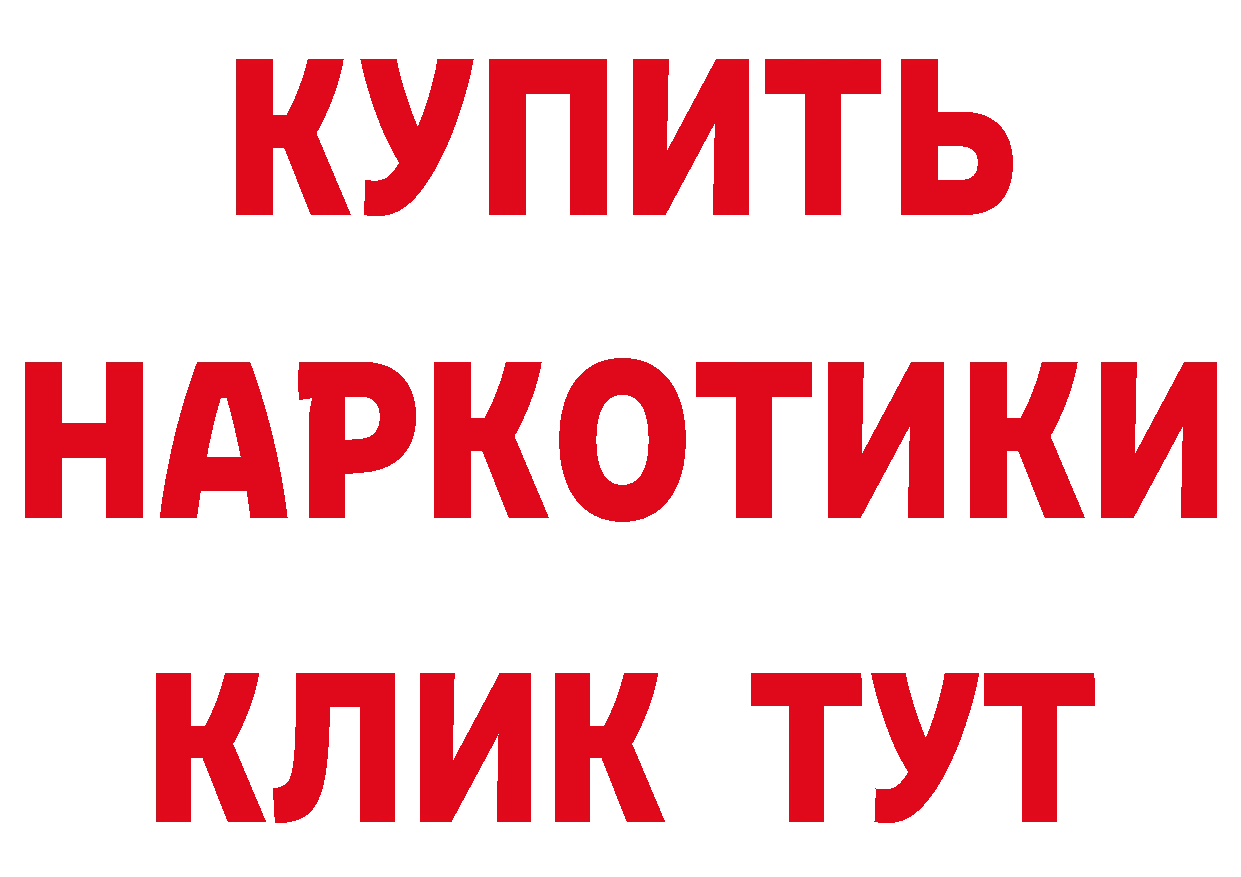 КУПИТЬ
НАРКОТИКИ
КЛИК ТУТ